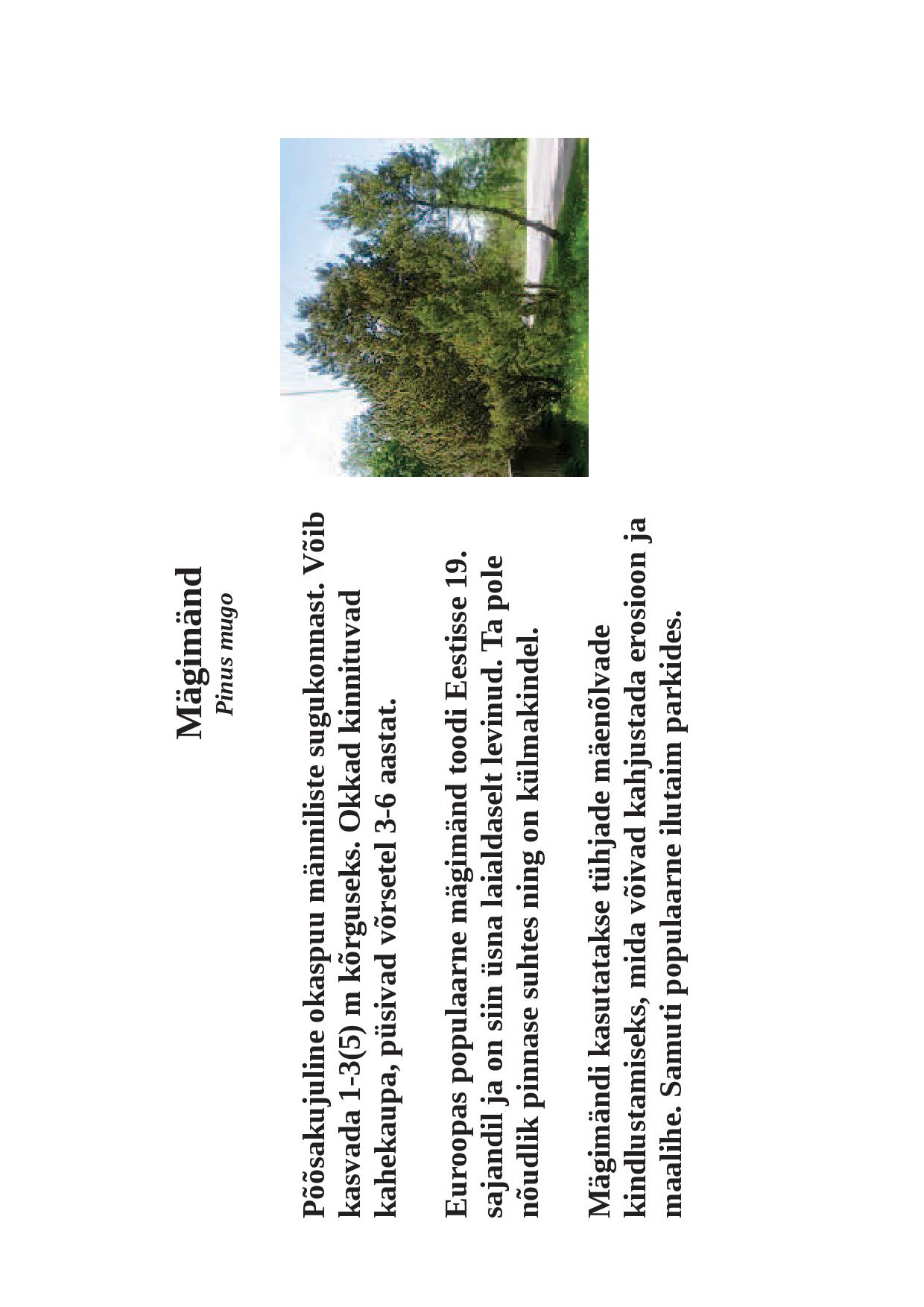 Mägimänd
Pinus mugo

Põõsakujuline okaspuu männiliste sugukonnast. Võib kasvada 1-3(5) m kõrguseks. Okkad kinnituvad kahekaupa, püsivad võrsetel 3-6 aastat.

Euroopas populaarne mägimänd toodi Eestisse 19. sajandil ja on siin üsna laialdaselt levinud. Ta pole nõudlik pinnase suhtes ning on külmakindel.

Mägimändi kasutatakse tühjade mäenõlvade kindlustamiseks, mida võivad kahjustada erosioon ja maalihe. Samuti populaarne ilutaim parkides.